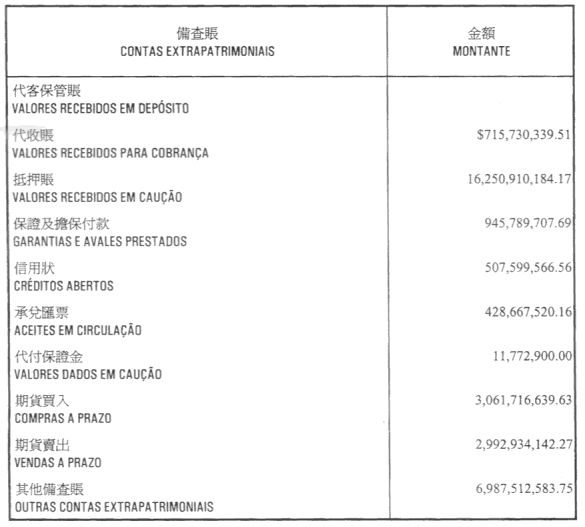 | 備查賬 CONTAS EXTRAPATRIMONIAIS | 金額 MONTANTE |
|---|---|
| 代客保管賬 VALORES RECEBIDOS EM DEPÓSITO | |
| 代收賬 VALORES RECEBIDOS PARA COBRANÇA | \$715,730,339.51 |
| 抵押賬 VALORES RECEBIDOS EM CAUÇÃO | 16,250,910,184.17 |
| 保證及擔保付款 GARANTIAS E AVALES PRESTADOS | 945,789,707.69 |
| 信用狀 CRÉDITOS ABERTOS | 507,599,566.56 |
| 承兌匯票 ACEITES EM CIRCULAÇÃO | 428,667,520.16 |
| 代付保證金 VALORES DADOS EM CAUÇÃO | 11,772,900.00 |
| 期貨買入 COMPRAS A PRAZO | 3,061,716,639.63 |
| 期貨賣出 VENDAS A PRAZO | 2,992,934,142.27 |
| 其他備查賬 OUTRAS CONTAS EXTRAPATRIMONIAIS | 6,987,512,583.75 |